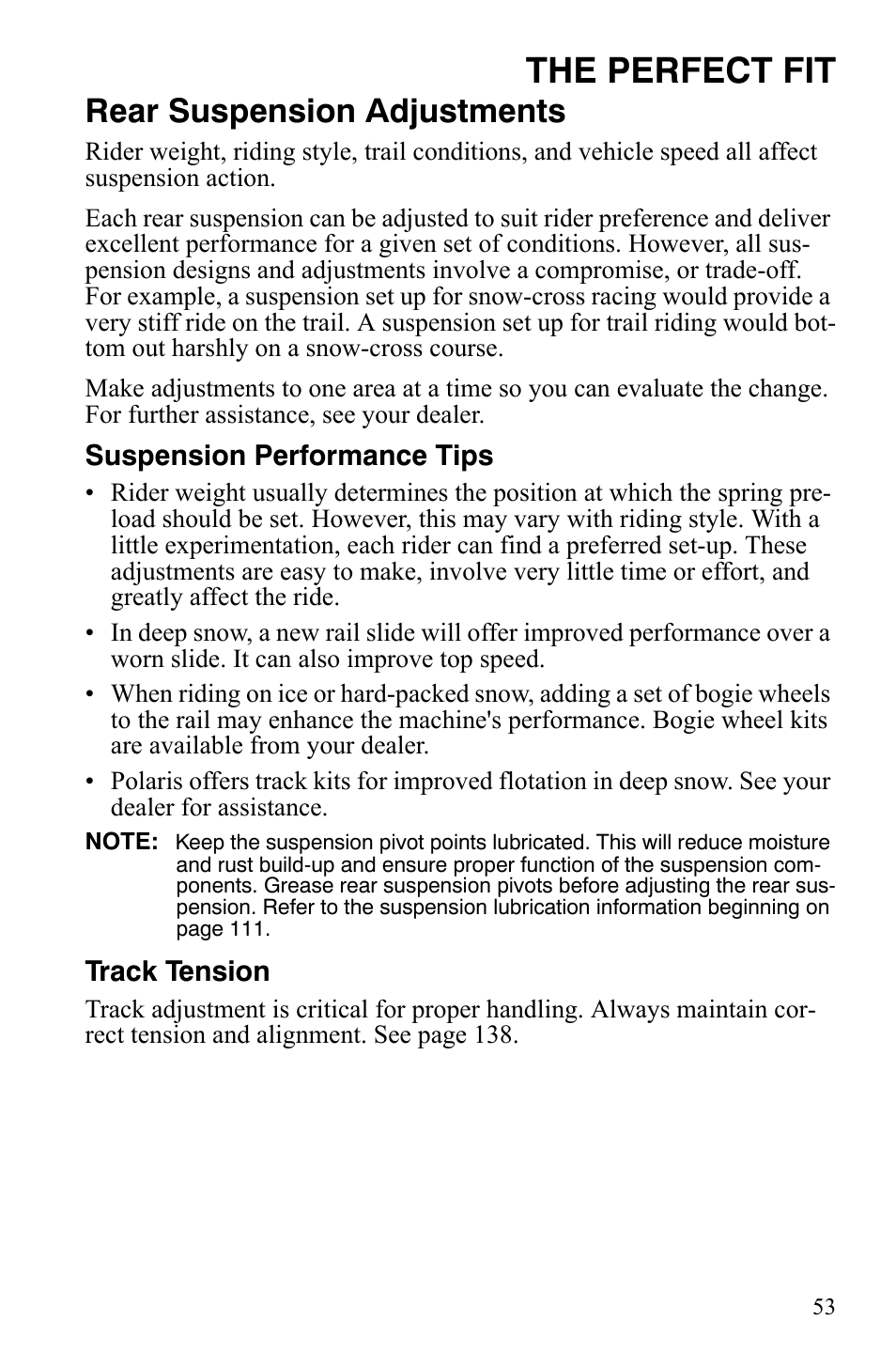 THE PERFECT FIT

Rear Suspension Adjustments

Rider weight, riding style, trail conditions, and vehicle speed all affect suspension action.

Each rear suspension can be adjusted to suit rider preference and deliver excellent performance for a given set of conditions. However, all suspension designs and adjustments involve a compromise, or trade-off. For example, a suspension set up for snow-cross racing would provide a very stiff ride on the trail. A suspension set up for trail riding would bottom out harshly on a snow-cross course.

Make adjustments to one area at a time so you can evaluate the change. For further assistance, see your dealer.

Suspension Performance Tips

• Rider weight usually determines the position at which the spring preload should be set. However, this may vary with riding style. With a little experimentation, each rider can find a preferred set-up. These adjustments are easy to make, involve very little time or effort, and greatly affect the ride.

• In deep snow, a new rail slide will offer improved performance over a worn slide. It can also improve top speed.

• When riding on ice or hard-packed snow, adding a set of bogie wheels to the rail may enhance the machine's performance. Bogie wheel kits are available from your dealer.

• Polaris offers track kits for improved flotation in deep snow. See your dealer for assistance.

NOTE: Keep the suspension pivot points lubricated. This will reduce moisture and rust build-up and ensure proper function of the suspension components. Grease rear suspension pivots before adjusting the rear suspension. Refer to the suspension lubrication information beginning on page 111.

Track Tension

Track adjustment is critical for proper handling. Always maintain correct tension and alignment. See page 138.

53